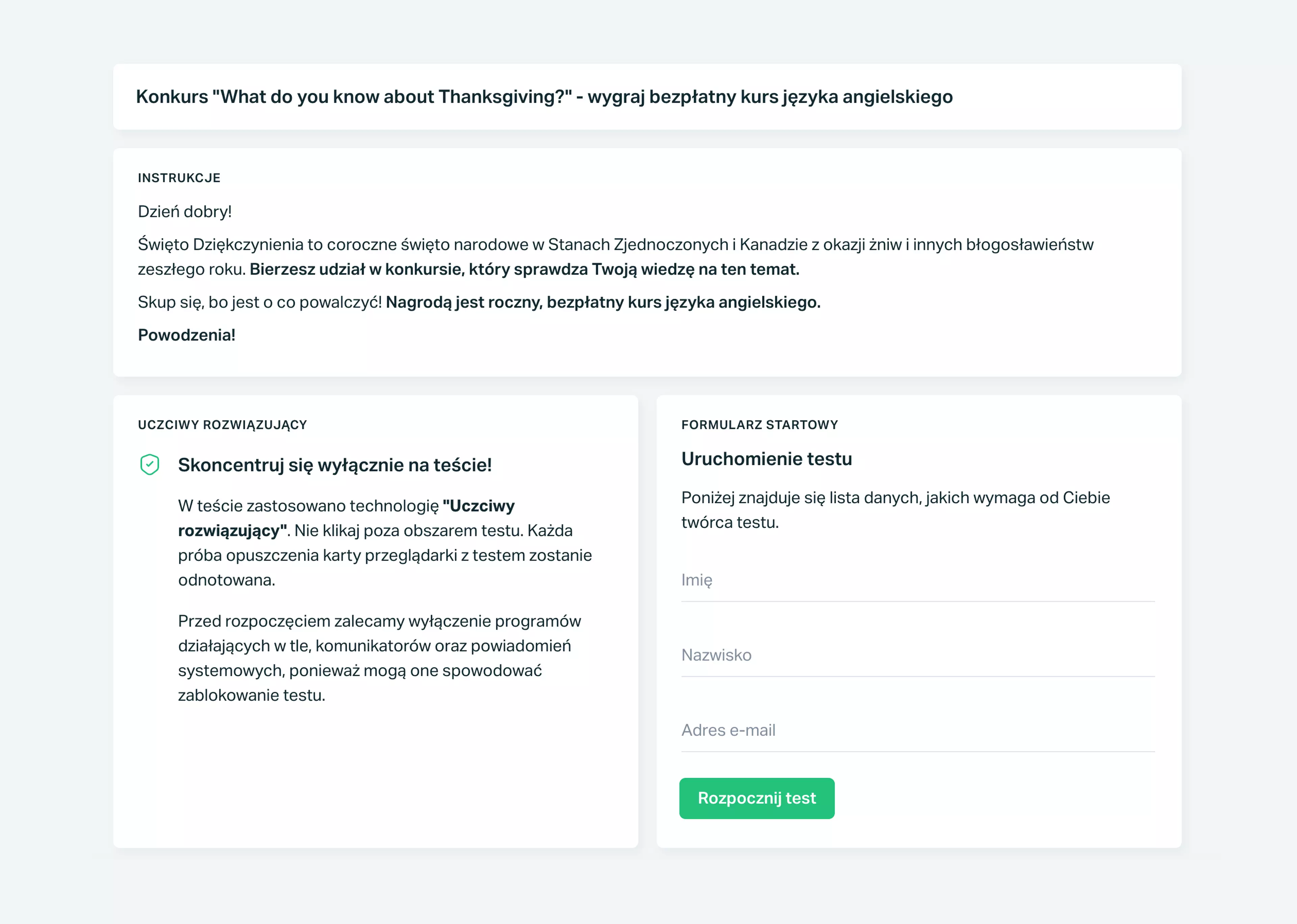 Konkurs "What do you know about Thanksgiving?" - wygraj bezpłatny kurs języka angielskiego

INSTRUKCJE

Dzień dobry!

Święto Dziękczynienia to coroczne święto narodowe w Stanach Zjednoczonych i Kanadzie z okazji żniw i innych błogosławieństw zeszłego roku. Bierzesz udział w konkursie, który sprawdza Twoją wiedzę na ten temat.

Skup się, bo jest o co powalczyć! Nagrodą jest roczny, bezpłatny kurs języka angielskiego.

Powodzenia!

UCZCIWY ROZWIĄZUJĄCY

Skoncentruj się wyłącznie na teście!

W teście zastosowano technologię "Uczciwy rozwiązujący". Nie klikaj poza obszarem testu. Każda próba opuszczenia karty przeglądarki z testem zostanie odnotowana.

Przed rozpoczęciem zalecamy wyłączenie programów działających w tle, komunikatorów oraz powiadomień systemowych, ponieważ mogą one spowodować zablokowanie testu.

FORMULARZ STARTOWY

Uruchomienie testu

Poniżej znajduje się lista danych, jakich wymaga od Ciebie twórca testu.

Imię

Nazwisko

Adres e-mail

Rozpocznij test